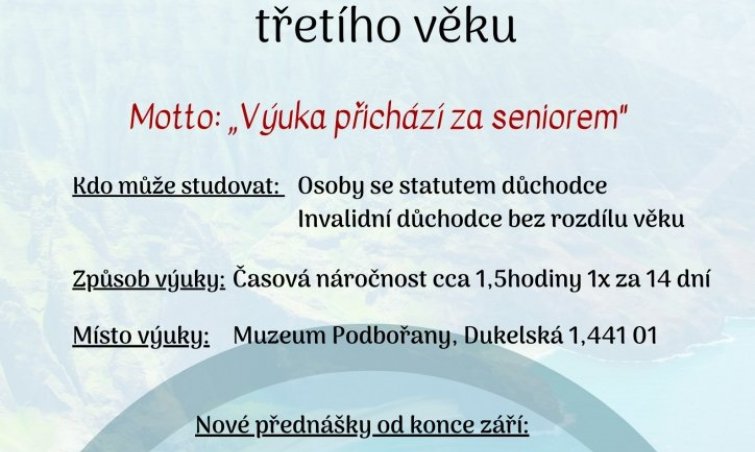 třetího věku

Motto: „Výuka přichází za seniorem"

Kdo může studovat: Osoby se statutem důchodce
Invalidní důchodce bez rozdílu věku

Způsob výuky: Časová náročnost cca 1,5hodiny 1x za 14 dní

Místo výuky: Muzeum Podbořany, Dukelská 1,441 01

Nové přednášky od konce září: